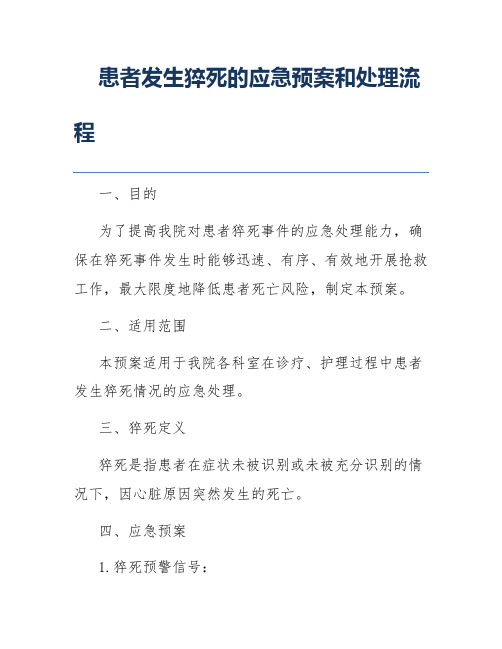 患者发生猝死的应急预案和处理流程

一、目的

为了提高我院对患者猝死事件的应急处理能力，确保在猝死事件发生时能够迅速、有序、有效地开展抢救工作，最大限度地降低患者死亡风险，制定本预案。

二、适用范围

本预案适用于我院各科室在诊疗、护理过程中患者发生猝死情况的应急处理。

三、猝死定义

猝死是指患者在症状未被识别或未被充分识别的情况下，因心脏原因突然发生的死亡。

四、应急预案

1. 猝死预警信号：